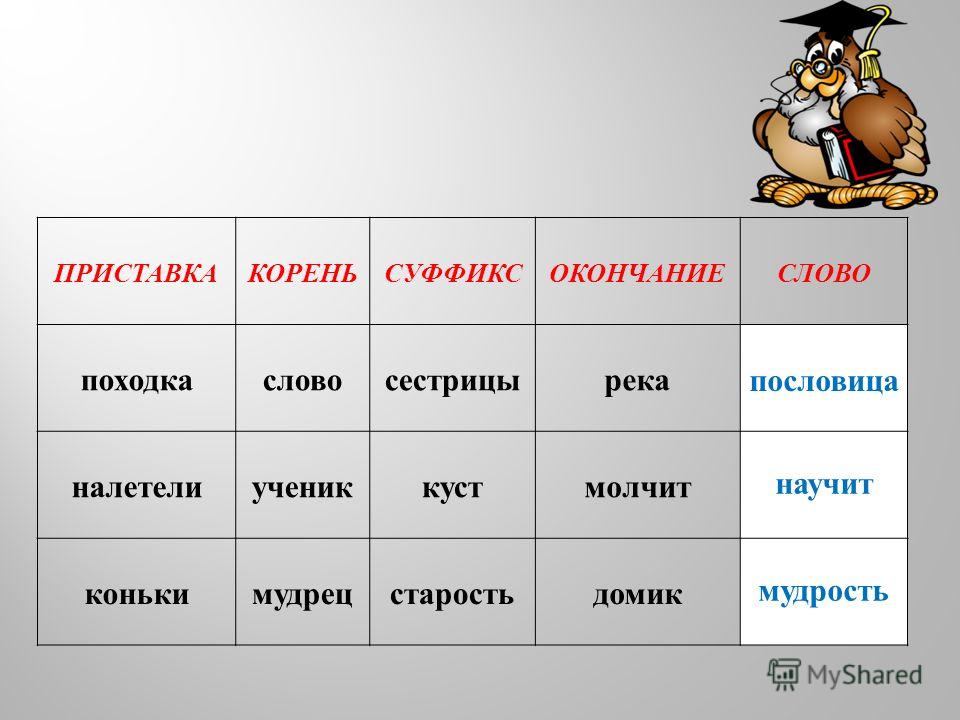 | ПРИСТАВКА | КОРЕНЬ | СУФФИКС | ОКОНЧАНИЕ | СЛОВО |
|---|---|---|---|---|
| походка | слово | сестрицы | река | пословица |
| налетели | ученик | куст | молчит | научит |
| коньки | мудрец | старость | домик | мудрость |

MyShared